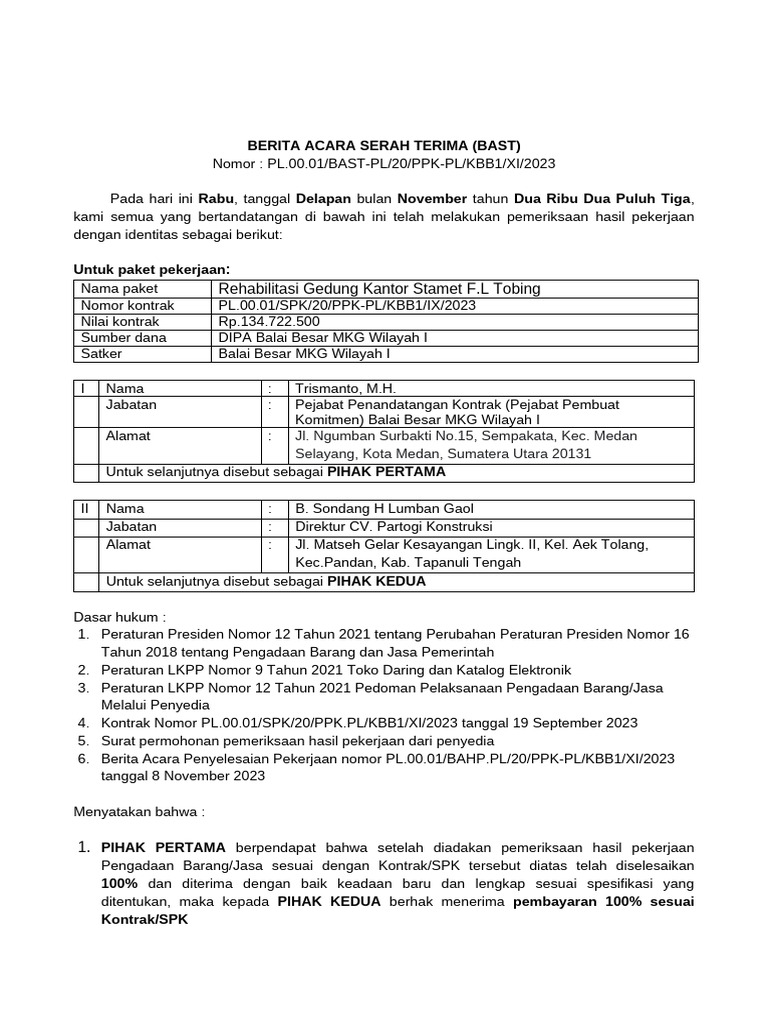 BERITA ACARA SERAH TERIMA (BAST)
Nomor : PL.00.01/BAST-PL/20/PPK-PL/KBB1/XI/2023

Pada hari ini Rabu, tanggal Delapan bulan November tahun Dua Ribu Dua Puluh Tiga, kami semua yang bertandatangan di bawah ini telah melakukan pemeriksaan hasil pekerjaan dengan identitas sebagai berikut:

Untuk paket pekerjaan:

| Nama paket | Rehabilitasi Gedung Kantor Stamet F.L Tobing |
|---|---|
| Nomor kontrak | PL.00.01/SPK/20/PPK-PL/KBB1/IX/2023 |
| Nilai kontrak | Rp.134.722.500 |
| Sumber dana | DIPA Balai Besar MKG Wilayah I |
| Satker | Balai Besar MKG Wilayah I |

| I | Nama | : | Trismanto, M.H. |
|---|---|---|---|
| | Jabatan | : | Pejabat Penandatangan Kontrak (Pejabat Pembuat Komitmen) Balai Besar MKG Wilayah I |
| | Alamat | : | Jl. Ngumban Surbakti No.15, Sempakata, Kec. Medan Selayang, Kota Medan, Sumatera Utara 20131 |
| | Untuk selanjutnya disebut sebagai PIHAK PERTAMA | | |

| II | Nama | : | B. Sondang H Lumban Gaol |
|---|---|---|---|
| | Jabatan | : | Direktur CV. Partogi Konstruksi |
| | Alamat | : | Jl. Matseh Gelar Kesayangan Lingk. II, Kel. Aek Tolang, Kec.Pandan, Kab. Tapanuli Tengah |
| | Untuk selanjutnya disebut sebagai PIHAK KEDUA | | |

Dasar hukum :
1. Peraturan Presiden Nomor 12 Tahun 2021 tentang Perubahan Peraturan Presiden Nomor 16 Tahun 2018 tentang Pengadaan Barang dan Jasa Pemerintah
2. Peraturan LKPP Nomor 9 Tahun 2021 Toko Daring dan Katalog Elektronik
3. Peraturan LKPP Nomor 12 Tahun 2021 Pedoman Pelaksanaan Pengadaan Barang/Jasa Melalui Penyedia
4. Kontrak Nomor PL.00.01/SPK/20/PPK.PL/KBB1/XI/2023 tanggal 19 September 2023
5. Surat permohonan pemeriksaan hasil pekerjaan dari penyedia
6. Berita Acara Penyelesaian Pekerjaan nomor PL.00.01/BAHP.PL/20/PPK-PL/KBB1/XI/2023 tanggal 8 November 2023

Menyatakan bahwa :

1. PIHAK PERTAMA berpendapat bahwa setelah diadakan pemeriksaan hasil pekerjaan Pengadaan Barang/Jasa sesuai dengan Kontrak/SPK tersebut diatas telah diselesaikan 100% dan diterima dengan baik keadaan baru dan lengkap sesuai spesifikasi yang ditentukan, maka kepada PIHAK KEDUA berhak menerima pembayaran 100% sesuai Kontrak/SPK